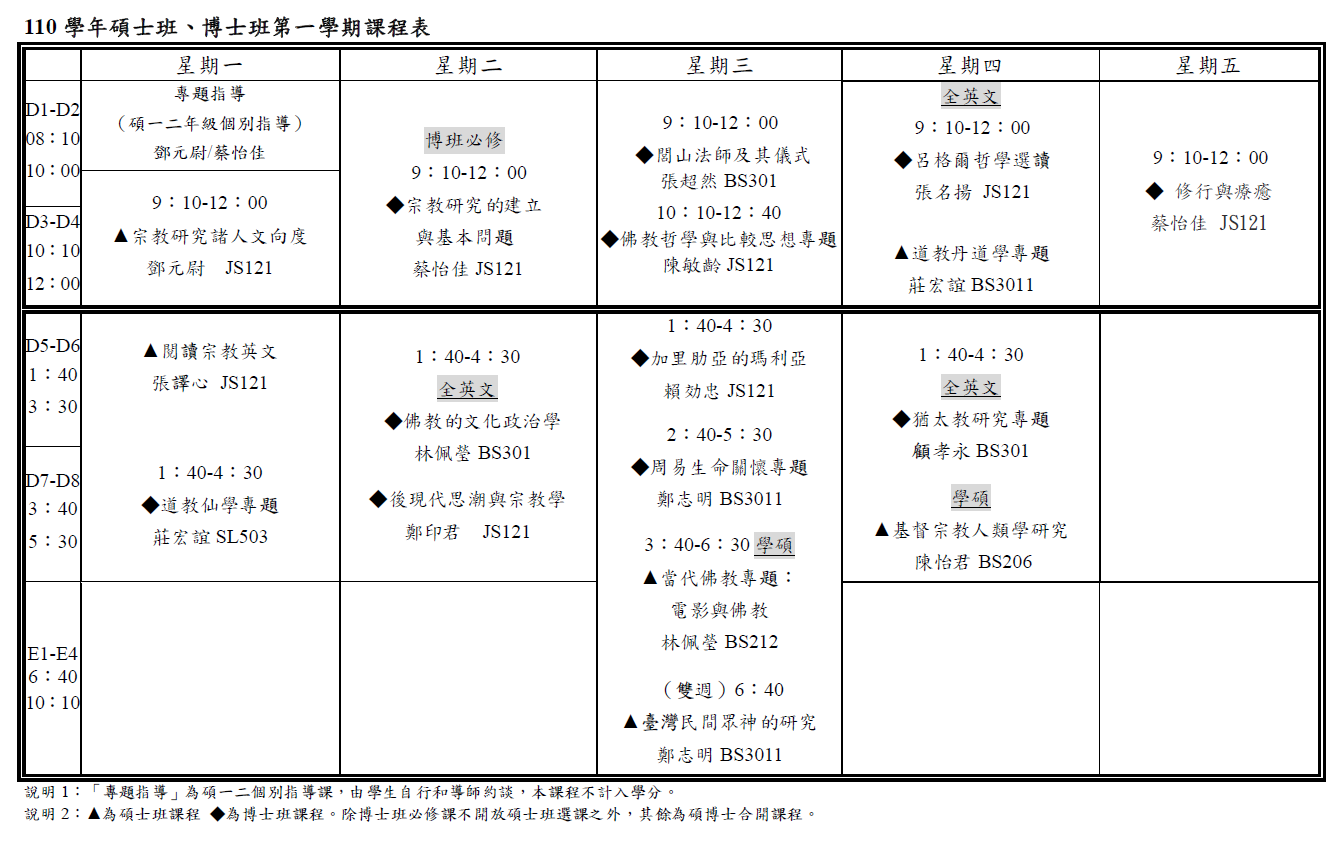 110 學年碩士班、博士班第一學期課程表

| | 星期一 | 星期二 | 星期三 | 星期四 | 星期五 |
|---|---|---|---|---|---|
| D1-D2 08：10 10：00 | 專題指導 （碩一二年級個別指導） 鄧元尉/蔡怡佳 | 博班必修 9：10-12：00 ◆宗教研究的建立與基本問題 蔡怡佳 JS121 | 9：10-12：00 ◆閭山法師及其儀式 張超然 BS301 10：10-12：40 ◆佛教哲學與比較思想專題 陳敏齡 JS121 | 全英文 9：10-12：00 ◆呂格爾哲學選讀 張名揚 JS121 ▲道教丹道學專題 莊宏誼 BS3011 | 9：10-12：00 ◆ 修行與療癒 蔡怡佳 JS121 |
| D3-D4 10：10 12：00 | 9：10-12：00 ▲宗教研究諸人文向度 鄧元尉 JS121 | | | | |
| D5-D6 1：40 3：30 | ▲閱讀宗教英文 張譯心 JS121 | 1：40-4：30 全英文 ◆佛教的文化政治學 林佩瑩 BS301 ◆後現代思潮與宗教學 鄭印君 JS121 | 1：40-4：30 ◆加里肋亞的瑪利亞 賴効忠 JS121 2：40-5：30 ◆周易生命關懷專題 鄭志明 BS3011 3：40-6：30 學碩 ▲當代佛教專題：電影與佛教 林佩瑩 BS212 （雙週）6：40 ▲臺灣民間眾神的研究 鄭志明 BS3011 | 1：40-4：30 全英文 ◆猶太教研究專題 顧孝永 BS301 學碩 ▲基督宗教人類學研究 陳怡君 BS206 | |
| D7-D8 3：40 5：30 | 1：40-4：30 ◆道教仙學專題 莊宏誼 SL503 | | | | |
| E1-E4 6：40 10：10 | | | | | |

說明 1：「專題指導」為碩一二個別指導課，由學生自行和導師約談，本課程不計入學分。
說明 2：▲為碩士班課程 ◆為博士班課程。除博士班必修課不開放碩士班選課之外，其餘為碩博士合開課程。